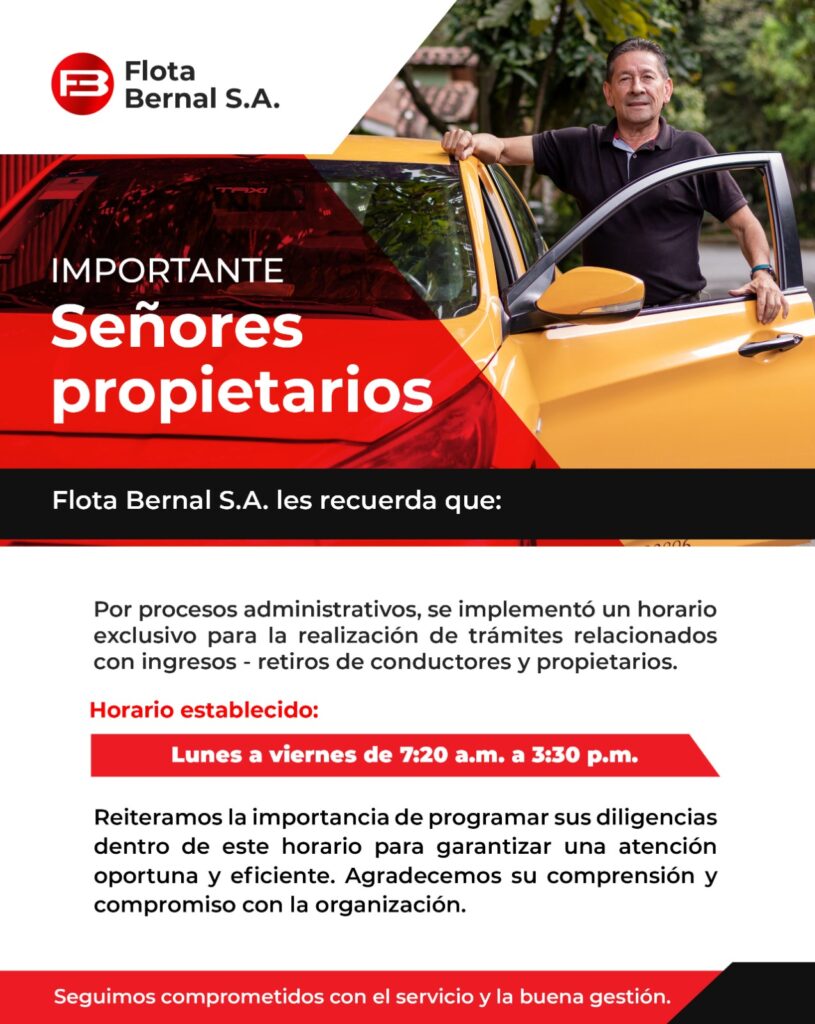 Flota
Bernal S.A.

IMPORTANTE
Señores
propietarios

Flota Bernal S.A. les recuerda que:

Por procesos administrativos, se implementó un horario exclusivo para la realización de trámites relacionados con ingresos - retiros de conductores y propietarios.

Horario establecido:

Lunes a viernes de 7:20 a.m. a 3:30 p.m.

Reiteramos la importancia de programar sus diligencias dentro de este horario para garantizar una atención oportuna y eficiente. Agradecemos su comprensión y compromiso con la organización.

Seguimos comprometidos con el servicio y la buena gestión.